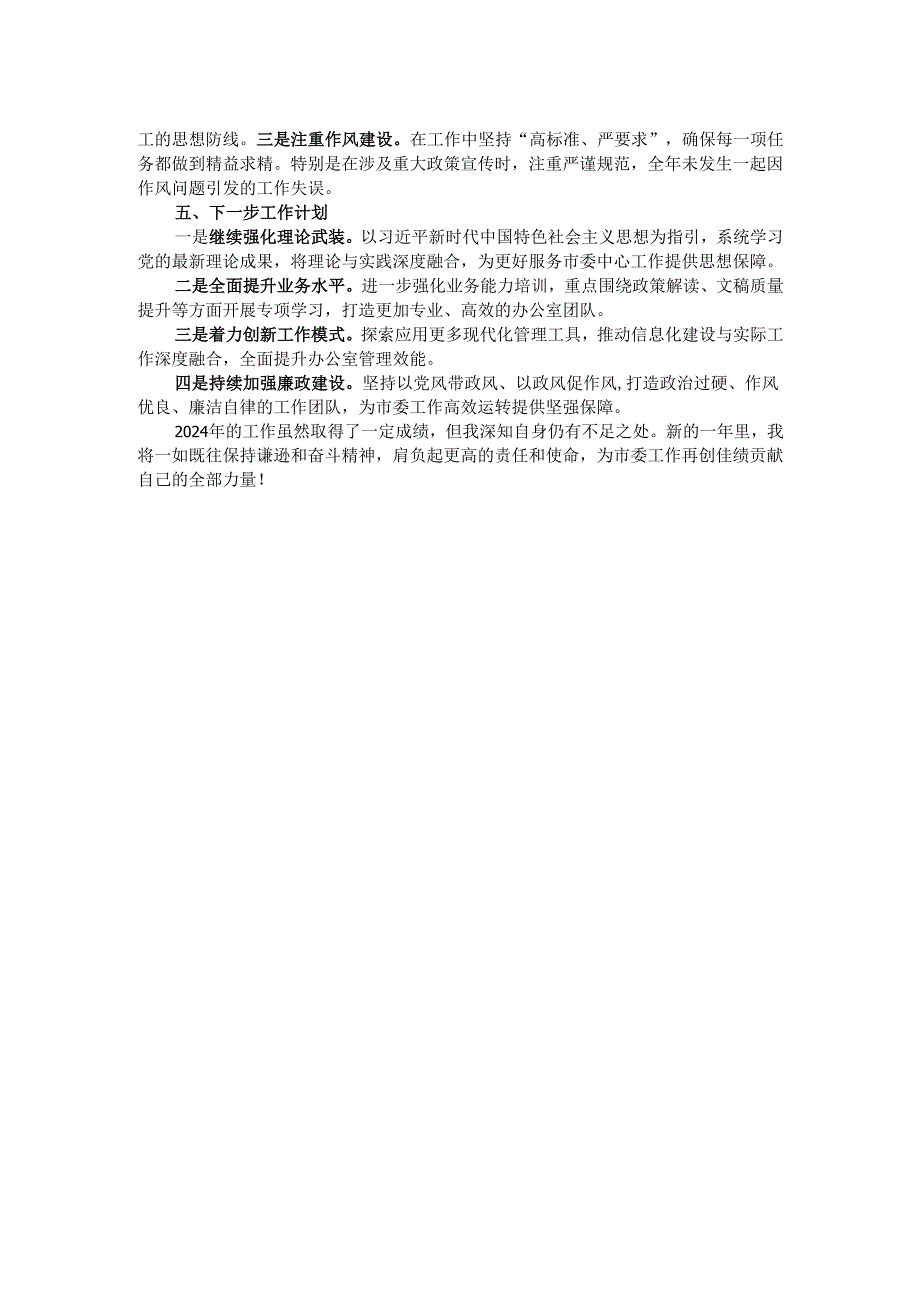 工的思想防线。三是注重作风建设。在工作中坚持“高标准、严要求”，确保每一项任务都做到精益求精。特别是在涉及重大政策宣传时，注重严谨规范，全年未发生一起因作风问题引发的工作失误。

五、下一步工作计划

一是继续强化理论武装。以习近平新时代中国特色社会主义思想为指引，系统学习党的最新理论成果，将理论与实践深度融合，为更好服务市委中心工作提供思想保障。

二是全面提升业务水平。进一步强化业务能力培训，重点围绕政策解读、文稿质量提升等方面开展专项学习，打造更加专业、高效的办公室团队。

三是着力创新工作模式。探索应用更多现代化管理工具，推动信息化建设与实际工作深度融合，全面提升办公室管理效能。

四是持续加强廉政建设。坚持以党风带政风、以政风促作风,打造政治过硬、作风优良、廉洁自律的工作团队，为市委工作高效运转提供坚强保障。

2024年的工作虽然取得了一定成绩，但我深知自身仍有不足之处。新的一年里，我将一如既往保持谦逊和奋斗精神，肩负起更高的责任和使命，为市委工作再创佳绩贡献自己的全部力量！